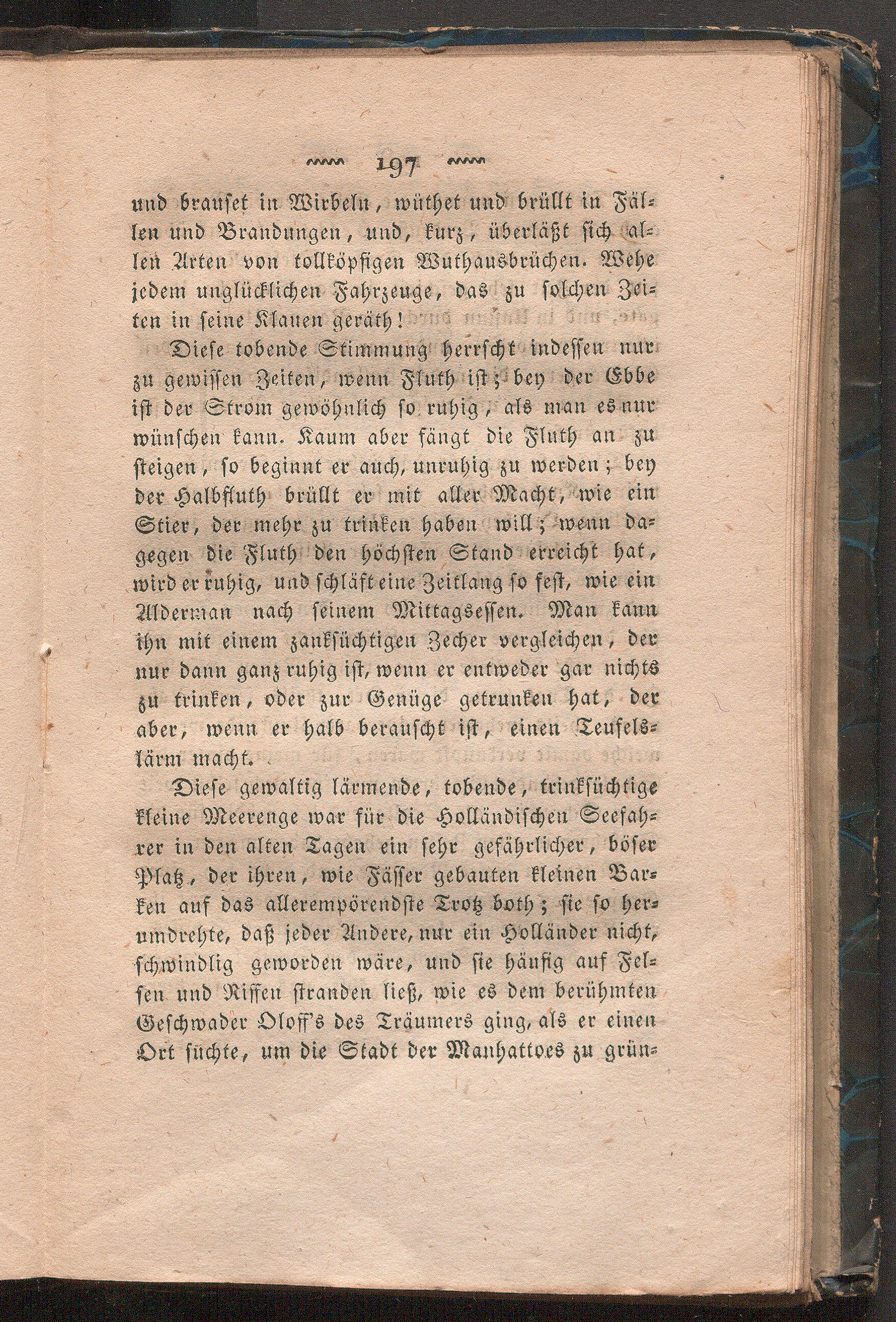 197

und brauset in Wirbeln, wüthet und brüllt in Fällen und Brandungen, und, kurz, überläßt sich allen Arten von tollköpfigen Wuthausbrüchen. Wehe jedem unglücklichen Fahrzeuge, das zu solchen Zeiten in seine Klauen geräth!

Diese tobende Stimmung herrscht indessen nur zu gewissen Zeiten, wenn Fluth ist; bey der Ebbe ist der Strom gewöhnlich so ruhig, als man es nur wünschen kann. Kaum aber fängt die Fluth an zu steigen, so beginnt er auch, unruhig zu werden; bey der Halbfluth brüllt er mit aller Macht, wie ein Stier, der mehr zu trinken haben will; wenn dagegen die Fluth den höchsten Stand erreicht hat, wird er ruhig, und schläft eine Zeitlang so fest, wie ein Alderman nach seinem Mittagsessen. Man kann ihn mit einem zanksüchtigen Zecher vergleichen, der nur dann ganz ruhig ist, wenn er entweder gar nichts zu trinken, oder zur Genüge getrunken hat, der aber, wenn er halb berauscht ist, einen Teufelslärm macht.

Diese gewaltig lärmende, tobende, trinksüchtige kleine Meerenge war für die Holländischen Seefahrer in den alten Tagen ein sehr gefährlicher, böser Platz, der ihren, wie Fässer gebauten kleinen Barken auf das allerempörendste Trotz both; sie so herumdrehte, daß jeder Andere, nur ein Holländer nicht, schwindlig geworden wäre, und sie häufig auf Felsen und Riffen stranden ließ, wie es dem berühmten Geschwader Oloff's des Träumers ging, als er einen Ort suchte, um die Stadt der Manhattoes zu grün-